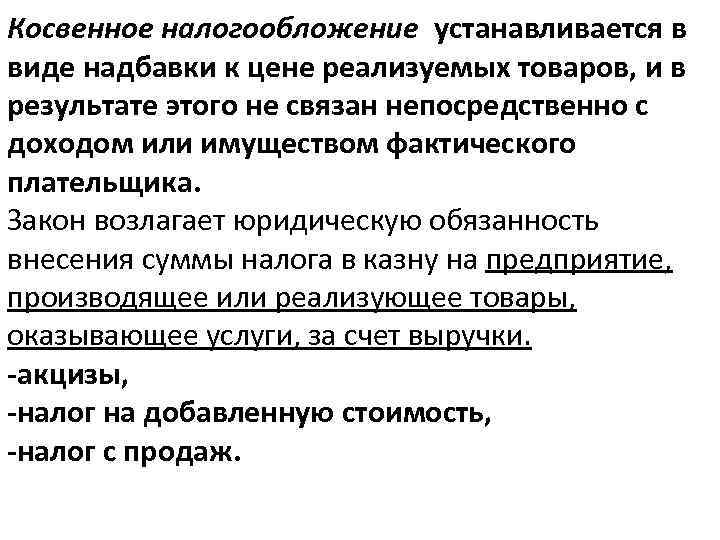 Косвенное налогообложение устанавливается в виде надбавки к цене реализуемых товаров, и в результате этого не связан непосредственно с доходом или имуществом фактического плательщика.
Закон возлагает юридическую обязанность внесения суммы налога в казну на предприятие, производящее или реализующее товары, оказывающее услуги, за счет выручки.
-акцизы,
-налог на добавленную стоимость,
-налог с продаж.